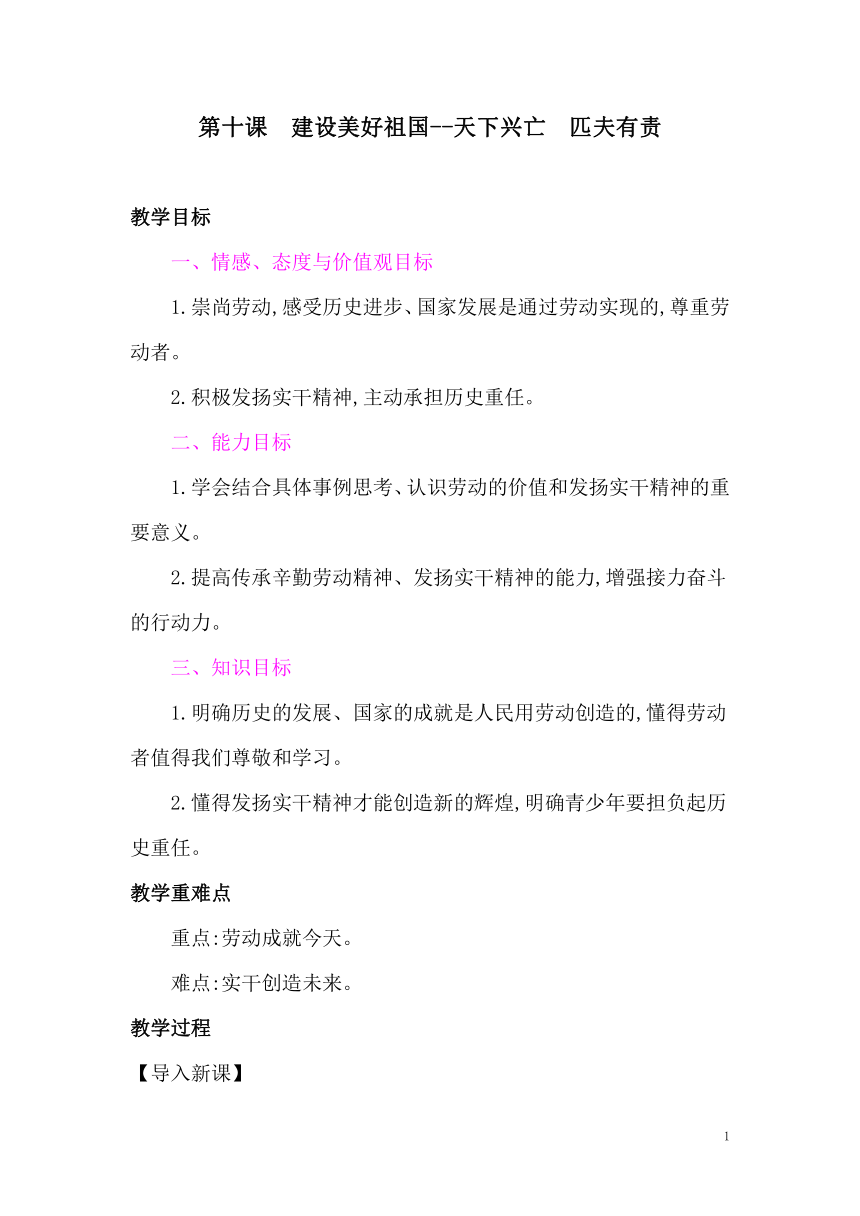 第十课　建设美好祖国--天下兴亡　匹夫有责

教学目标

一、情感、态度与价值观目标

1.崇尚劳动,感受历史进步、国家发展是通过劳动实现的,尊重劳动者。

2.积极发扬实干精神,主动承担历史重任。

二、能力目标

1.学会结合具体事例思考、认识劳动的价值和发扬实干精神的重要意义。

2.提高传承辛勤劳动精神、发扬实干精神的能力,增强接力奋斗的行动力。

三、知识目标

1.明确历史的发展、国家的成就是人民用劳动创造的,懂得劳动者值得我们尊敬和学习。

2.懂得发扬实干精神才能创造新的辉煌,明确青少年要担负起历史重任。

教学重难点

重点:劳动成就今天。

难点:实干创造未来。

教学过程

【导入新课】

1